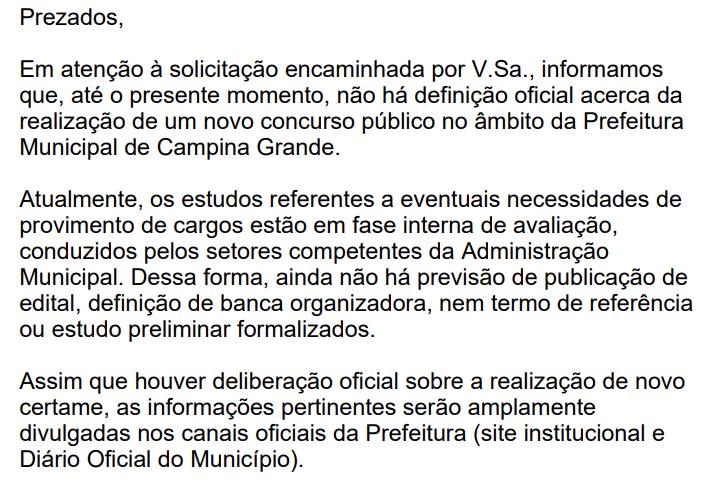 Prezados,

Em atenção à solicitação encaminhada por V.Sa., informamos que, até o presente momento, não há definição oficial acerca da realização de um novo concurso público no âmbito da Prefeitura Municipal de Campina Grande.

Atualmente, os estudos referentes a eventuais necessidades de provimento de cargos estão em fase interna de avaliação, conduzidos pelos setores competentes da Administração Municipal. Dessa forma, ainda não há previsão de publicação de edital, definição de banca organizadora, nem termo de referência ou estudo preliminar formalizados.

Assim que houver deliberação oficial sobre a realização de novo certame, as informações pertinentes serão amplamente divulgadas nos canais oficiais da Prefeitura (site institucional e Diário Oficial do Município).